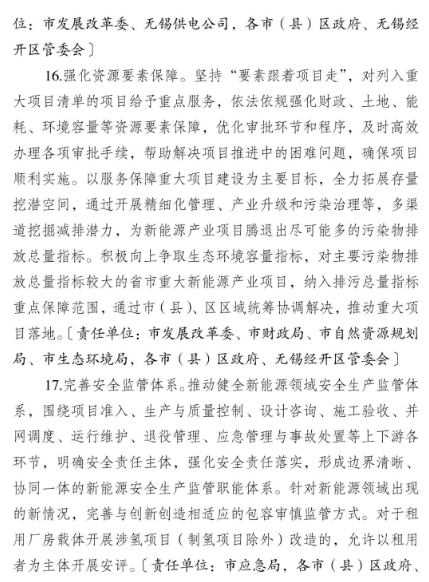 位：市发展改革委、无锡供电公司，各市（县）区政府、无锡经开区管委会〕

16.强化资源要素保障。坚持“要素跟着项目走”，对列入重大项目清单的项目给予重点服务，依法依规强化财政、土地、能耗、环境容量等资源要素保障，优化审批环节和程序，及时高效办理各项审批手续，帮助解决项目推进中的困难问题，确保项目顺利实施。以服务保障重大项目建设为主要目标，全力拓展存量挖潜空间，通过开展精细化管理、产业升级和污染治理等，多渠道挖掘减排潜力，为新能源产业项目腾退出尽可能多的污染物排放总量指标。积极向上争取生态环境容量指标，对主要污染物排放总量指标较大的省市重大新能源产业项目，纳入排污总量指标重点保障范围，通过市（县）、区区域统筹协调解决，推动重大项目落地。〔责任单位：市发展改革委、市财政局、市自然资源规划局、市生态环境局，各市（县）区政府、无锡经开区管委会〕

17.完善安全监管体系。推动健全新能源领域安全生产监管体系，围绕项目准入、生产与质量控制、设计咨询、施工验收、并网调度、运行维护、退役管理、应急管理与事故处置等上下游各环节，明确安全责任主体，强化安全责任落实，形成边界清晰、协同一体的新能源安全生产监管职能体系。针对新能源领域出现的新情况，完善与创新创造相适应的包容审慎监管方式。对于租用厂房载体开展涉氢项目（制氢项目除外）改造的，允许以租用者为主体开展安评。〔责任单位：市应急局，各市（县）区政府、